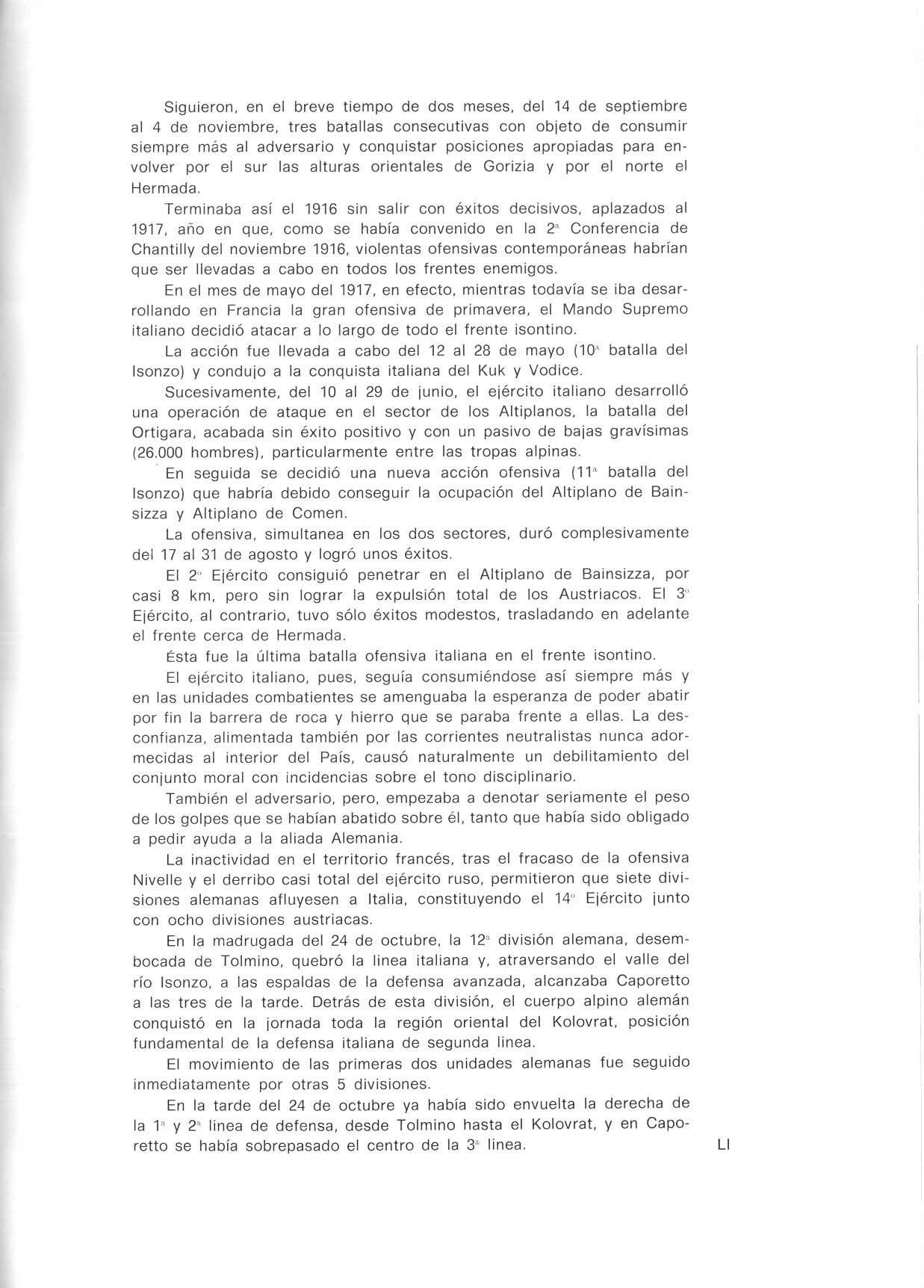 Siguieron, en el breve tiempo de dos meses, del 14 de septiembre al 4 de noviembre, tres batallas consecutivas con objeto de consumir siempre más al adversario y conquistar posiciones apropiadas para envolver por el sur las alturas orientales de Gorizia y por el norte el Hermada.

Terminaba así el 1916 sin salir con éxitos decisivos, aplazados al 1917, año en que, como se había convenido en la 2ª Conferencia de Chantilly del noviembre 1916, violentas ofensivas contemporáneas habrían que ser llevadas a cabo en todos los frentes enemigos.

En el mes de mayo del 1917, en efecto, mientras todavía se iba desarrollando en Francia la gran ofensiva de primavera, el Mando Supremo italiano decidió atacar a lo largo de todo el frente isontino.

La acción fue llevada a cabo del 12 al 28 de mayo (10ª batalla del Isonzo) y condujo a la conquista italiana del Kuk y Vodice.

Sucesivamente, del 10 al 29 de junio, el ejército italiano desarrolló una operación de ataque en el sector de los Altiplanos, la batalla del Ortigara, acabada sin éxito positivo y con un pasivo de bajas gravísimas (26.000 hombres), particularmente entre las tropas alpinas.

En seguida se decidió una nueva acción ofensiva (11ª batalla del Isonzo) que habría debido conseguir la ocupación del Altiplano de Bainsizza y Altiplano de Comen.

La ofensiva, simultanea en los dos sectores, duró complesivamente del 17 al 31 de agosto y logró unos éxitos.

El 2º Ejército consiguió penetrar en el Altiplano de Bainsizza, por casi 8 km, pero sin lograr la expulsión total de los Austriacos. El 3º Ejército, al contrario, tuvo sólo éxitos modestos, trasladando en adelante el frente cerca de Hermada.

Ésta fue la última batalla ofensiva italiana en el frente isontino.

El ejército italiano, pues, seguía consumiéndose así siempre más y en las unidades combatientes se amenguaba la esperanza de poder abatir por fin la barrera de roca y hierro que se paraba frente a ellas. La desconfianza, alimentada también por las corrientes neutralistas nunca adormecidas al interior del País, causó naturalmente un debilitamiento del conjunto moral con incidencias sobre el tono disciplinario.

También el adversario, pero, empezaba a denotar seriamente el peso de los golpes que se habían abatido sobre él, tanto que había sido obligado a pedir ayuda a la aliada Alemania.

La inactividad en el territorio francés, tras el fracaso de la ofensiva Nivelle y el derribo casi total del ejército ruso, permitieron que siete divisiones alemanas afluyesen a Italia, constituyendo el 14º Ejército junto con ocho divisiones austriacas.

En la madrugada del 24 de octubre, la 12ª división alemana, desembocada de Tolmino, quebró la linea italiana y, atraversando el valle del río Isonzo, a las espaldas de la defensa avanzada, alcanzaba Caporetto a las tres de la tarde. Detrás de esta división, el cuerpo alpino alemán conquistó en la jornada toda la región oriental del Kolovrat, posición fundamental de la defensa italiana de segunda linea.

El movimiento de las primeras dos unidades alemanas fue seguido inmediatamente por otras 5 divisiones.

En la tarde del 24 de octubre ya había sido envuelta la derecha de la 1ª y 2ª linea de defensa, desde Tolmino hasta el Kolovrat, y en Caporetto se había sobrepasado el centro de la 3ª linea.

LI